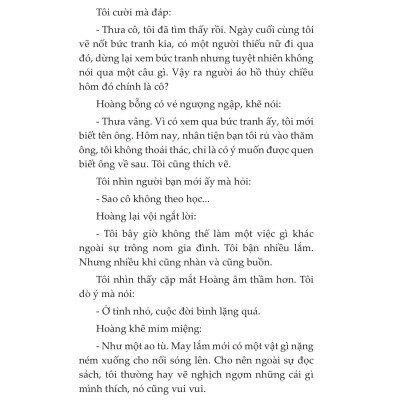 Tôi cười mà đáp:

- Thưa cô, tôi đã tìm thấy rồi. Ngày cuối cùng tôi vẽ nốt bức tranh kia, có một người thiếu nữ đi qua đó, dừng lại xem bức tranh nhưng tuyệt nhiên không nói qua một câu gì. Vậy ra người áo hồ thủy chiều hôm đó chính là cô?

Hoàng bỗng có vẻ ngượng ngập, khẽ nói:

- Thưa vâng. Vì có xem qua bức tranh ấy, tôi mới biết tên ông. Hôm nay, nhân tiện bạn tôi rủ vào thăm ông, tôi không thoái thác, chỉ là có ý muốn được quen biết ông về sau. Tôi cũng thích vẽ.

Tôi nhìn người bạn mới ấy mà hỏi:

- Sao cô không theo học...

Hoàng lại vội ngắt lời:

- Tôi bây giờ không thể làm một việc gì khác ngoài sự trông nom gia đình. Tôi bận nhiều lắm. Nhưng nhiều khi cũng nhàn và cũng buồn.

Tôi nhìn thấy cặp mắt Hoàng âm thầm hơn. Tôi dò ý mà nói:

- Ở tỉnh nhỏ, cuộc đời bình lặng quá.

Hoàng khẽ mỉm miệng:

- Như một ao tù. May lắm mới có một vật gì nặng ném xuống cho nổi sóng lên. Cho nên ngoài sự đọc sách, tôi thường hay vẽ nghịch ngợm những cái gì mình thích, nó cũng vui vui.